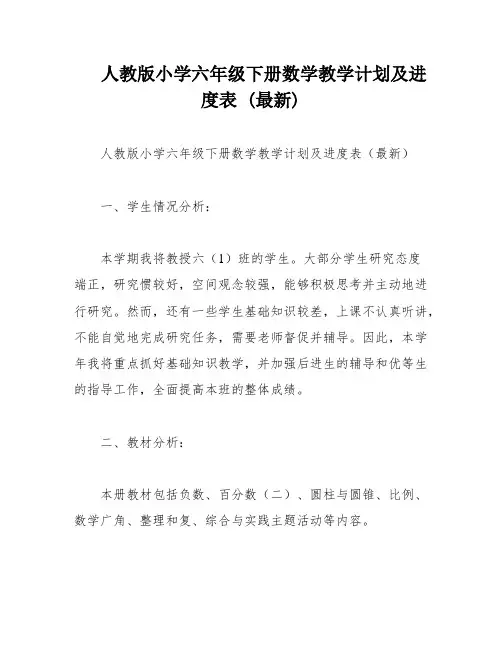 人教版小学六年级下册数学教学计划及进度表（最新）

人教版小学六年级下册数学教学计划及进度表（最新）

一、学生情况分析：

本学期我将教授六（1）班的学生。大部分学生研究态度端正，研究惯较好，空间观念较强，能够积极思考并主动地进行研究。然而，还有一些学生基础知识较差，上课不认真听讲，不能自觉地完成研究任务，需要老师督促并辅导。因此，本学年我将重点抓好基础知识教学，并加强后进生的辅导和优等生的指导工作，全面提高本班的整体成绩。

二、教材分析：

本册教材包括负数、百分数（二）、圆柱与圆锥、比例、数学广角、整理和复、综合与实践主题活动等内容。